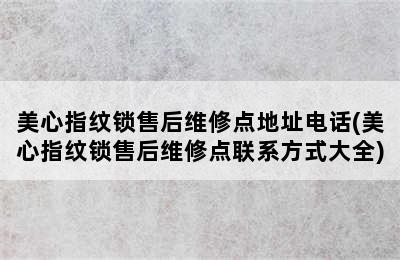 美心指纹锁售后维修点地址电话(美心指纹锁售后维修点联系方式大全)